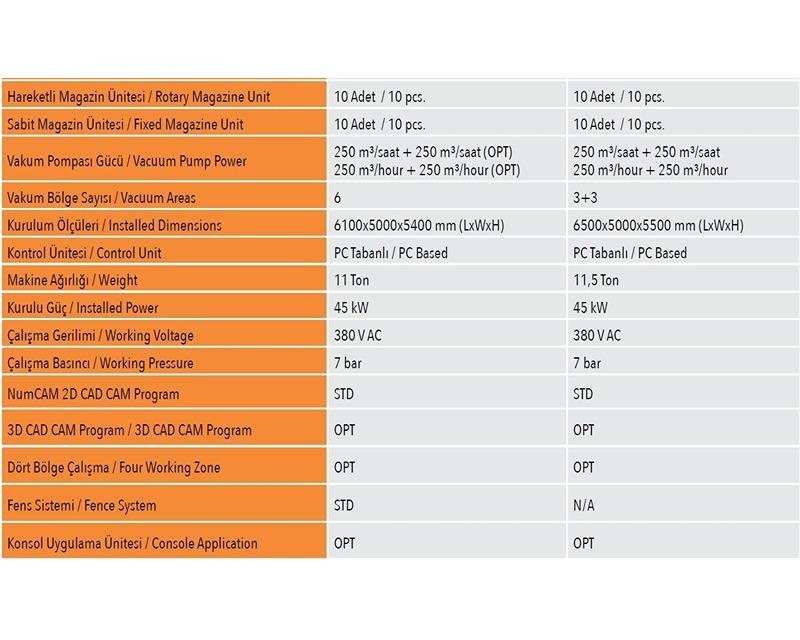 | | | |
|---|---|---|
| Hareketli Magazin Ünitesi / Rotary Magazine Unit | 10 Adet / 10 pcs. | 10 Adet / 10 pcs. |
| Sabit Magazin Ünitesi / Fixed Magazine Unit | 10 Adet / 10 pcs. | 10 Adet / 10 pcs. |
| Vakum Pompası Gücü / Vacuum Pump Power | 250 m³/saat + 250 m³/saat (OPT) 250 m³/hour + 250 m³/hour (OPT) | 250 m³/saat + 250 m³/saat 250 m³/hour + 250 m³/hour |
| Vakum Bölge Sayısı / Vacuum Areas | 6 | 3+3 |
| Kurulum Ölçüleri / Installed Dimensions | 6100x5000x5400 mm (LxWxH) | 6500x5000x5500 mm (LxWxH) |
| Kontrol Ünitesi / Control Unit | PC Tabanlı / PC Based | PC Tabanlı / PC Based |
| Makine Ağırlığı / Weight | 11 Ton | 11,5 Ton |
| Kurulu Güç / Installed Power | 45 kW | 45 kW |
| Çalışma Gerilimi / Working Voltage | 380 V AC | 380 V AC |
| Çalışma Basıncı / Working Pressure | 7 bar | 7 bar |
| NumCAM 2D CAD CAM Program | STD | STD |
| 3D CAD CAM Program / 3D CAD CAM Program | OPT | OPT |
| Dört Bölge Çalışma / Four Working Zone | OPT | OPT |
| Fens Sistemi / Fence System | STD | N/A |
| Konsol Uygulama Ünitesi / Console Application | OPT | OPT |